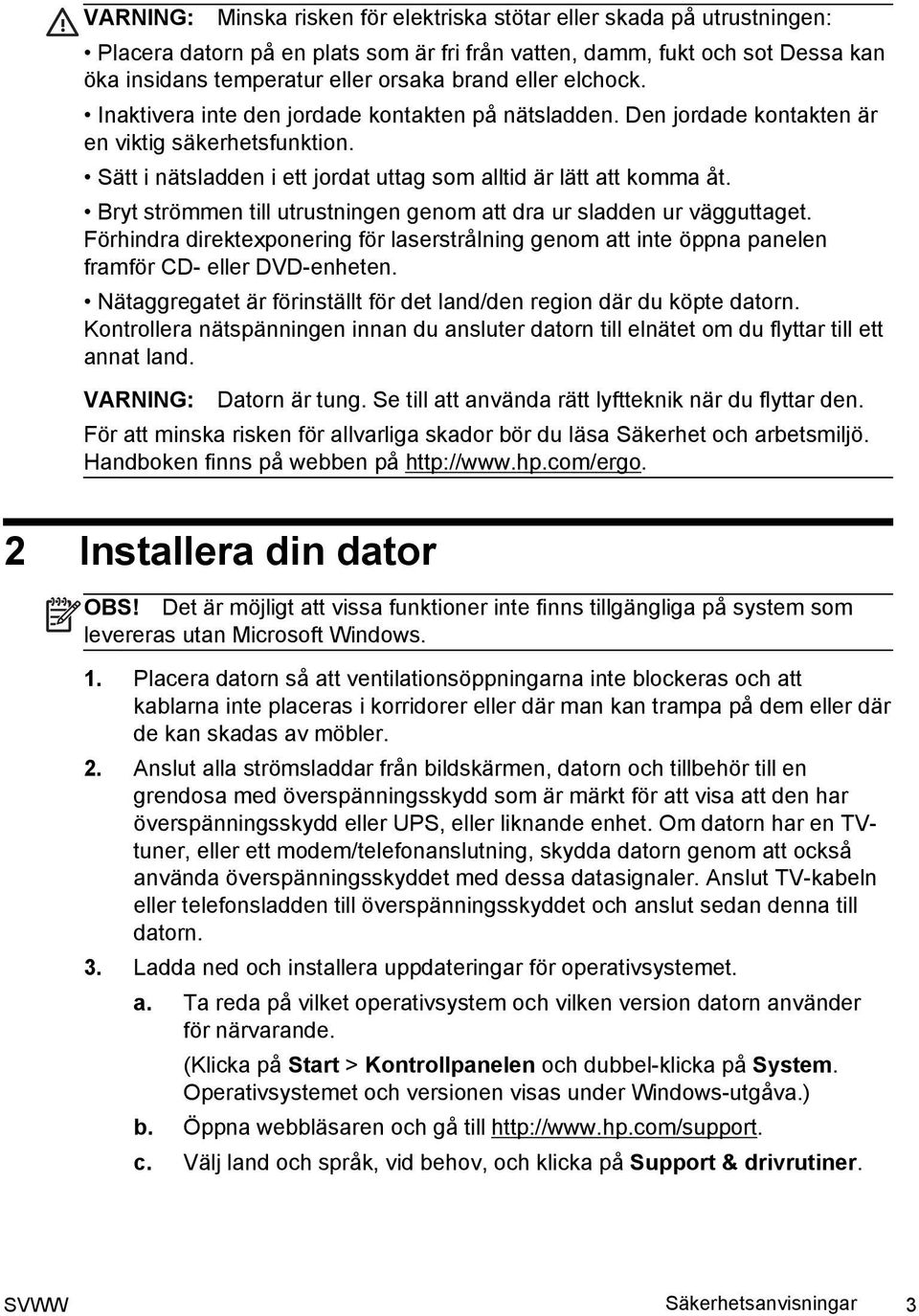 VARNING: Minska risken för elektriska stötar eller skada på utrustningen:

• Placera datorn på en plats som är fri från vatten, damm, fukt och sot Dessa kan öka insidans temperatur eller orsaka brand eller elchock.

• Inaktivera inte den jordade kontakten på nätsladden. Den jordade kontakten är en viktig säkerhetsfunktion.

• Sätt i nätsladden i ett jordat uttag som alltid är lätt att komma åt.

• Bryt strömmen till utrustningen genom att dra ur sladden ur vägguttaget. Förhindra direktexponering för laserstrålning genom att inte öppna panelen framför CD- eller DVD-enheten.

• Nätaggregatet är förinställt för det land/den region där du köpte datorn. Kontrollera nätspänningen innan du ansluter datorn till elnätet om du flyttar till ett annat land.

VARNING: Datorn är tung. Se till att använda rätt lyftteknik när du flyttar den. För att minska risken för allvarliga skador bör du läsa Säkerhet och arbetsmiljö. Handboken finns på webben på http://www.hp.com/ergo.

2 Installera din dator

OBS! Det är möjligt att vissa funktioner inte finns tillgängliga på system som levereras utan Microsoft Windows.

1. Placera datorn så att ventilationsöppningarna inte blockeras och att kablarna inte placeras i korridorer eller där man kan trampa på dem eller där de kan skadas av möbler.

2. Anslut alla strömsladdar från bildskärmen, datorn och tillbehör till en grendosa med överspänningsskydd som är märkt för att visa att den har överspänningsskydd eller UPS, eller liknande enhet. Om datorn har en TV-tuner, eller ett modem/telefonanslutning, skydda datorn genom att också använda överspänningsskyddet med dessa datasignaler. Anslut TV-kabeln eller telefonsladden till överspänningsskyddet och anslut sedan denna till datorn.

3. Ladda ned och installera uppdateringar för operativsystemet.

a. Ta reda på vilket operativsystem och vilken version datorn använder för närvarande.

(Klicka på Start > Kontrollpanelen och dubbel-klicka på System. Operativsystemet och versionen visas under Windows-utgåva.)

b. Öppna webbläsaren och gå till http://www.hp.com/support.

c. Välj land och språk, vid behov, och klicka på Support & drivrutiner.

SVWW Säkerhetsanvisningar 3